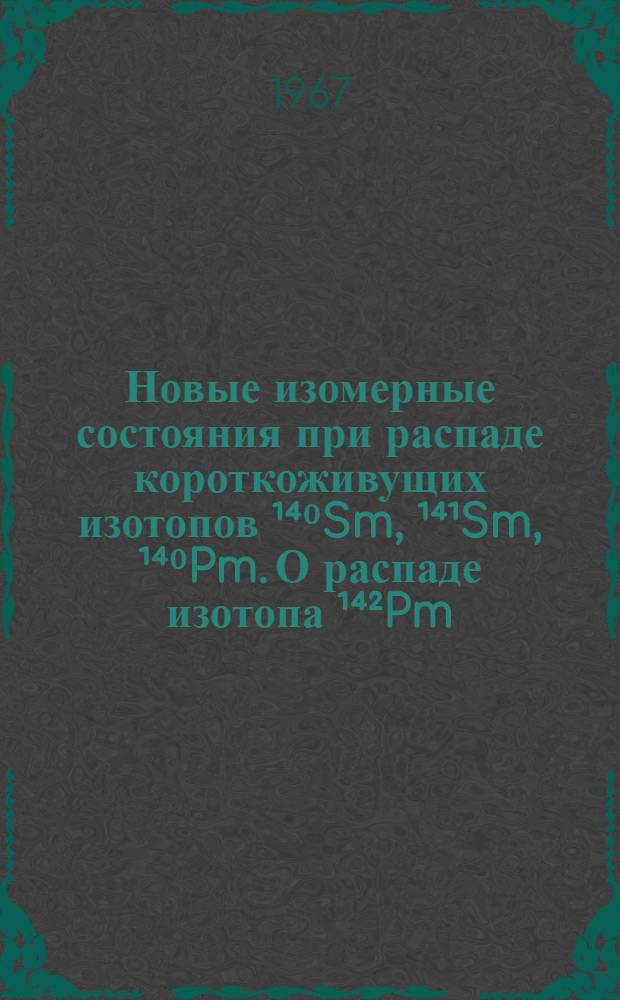 1967

Новые изомерные состояния при распаде короткоживущих изотопов $^{140}Sm$, $^{141}Sm$, $^{140}Pm$. О распаде изотопа $^{142}Pm$